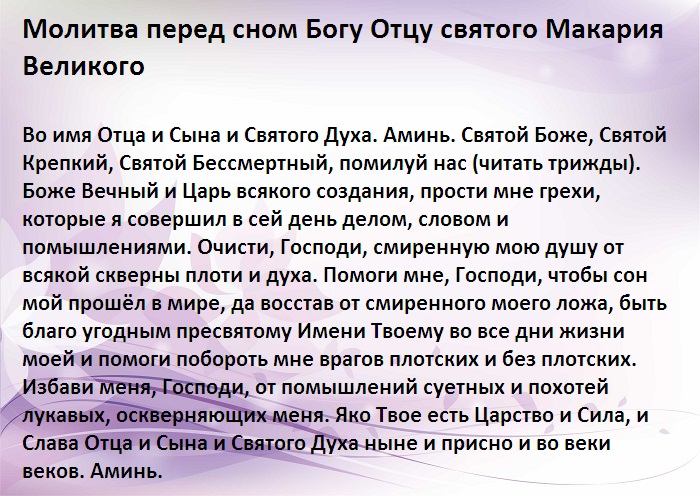 Молитва перед сном Богу Отцу святого Макария Великого

Во имя Отца и Сына и Святого Духа. Аминь. Святой Боже, Святой Крепкий, Святой Бессмертный, помилуй нас (читать трижды). Боже Вечный и Царь всякого создания, прости мне грехи, которые я совершил в сей день делом, словом и помышлениями. Очисти, Господи, смиренную мою душу от всякой скверны плоти и духа. Помоги мне, Господи, чтобы сон мой прошёл в мире, да восстав от смиренного моего ложа, быть благо угодным пресвятому Имени Твоему во все дни жизни моей и помоги побороть мне врагов плотских и без плотских. Избави меня, Господи, от помышлений суетных и похотей лукавых, оскверняющих меня. Яко Твое есть Царство и Сила, и Слава Отца и Сына и Святого Духа ныне и присно и во веки веков. Аминь.